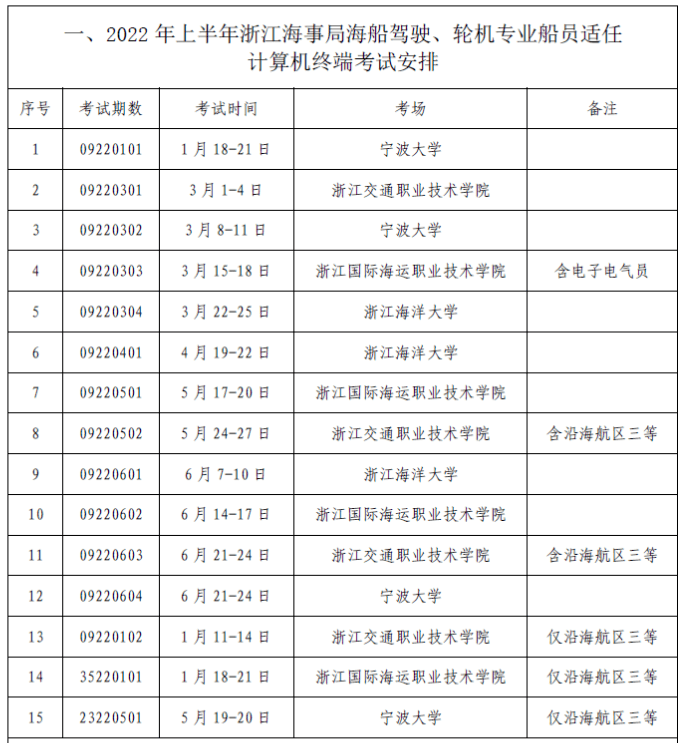 一、2022 年上半年浙江海事局海船驾驶、轮机专业船员适任计算机终端考试安排

| 序号 | 考试期数 | 考试时间 | 考场 | 备注 |
|---|---|---|---|---|
| 1 | 09220101 | 1 月 18-21 日 | 宁波大学 | |
| 2 | 09220301 | 3 月 1-4 日 | 浙江交通职业技术学院 | |
| 3 | 09220302 | 3 月 8-11 日 | 宁波大学 | |
| 4 | 09220303 | 3 月 15-18 日 | 浙江国际海运职业技术学院 | 含电子电气员 |
| 5 | 09220304 | 3 月 22-25 日 | 浙江海洋大学 | |
| 6 | 09220401 | 4 月 19-22 日 | 浙江海洋大学 | |
| 7 | 09220501 | 5 月 17-20 日 | 浙江国际海运职业技术学院 | |
| 8 | 09220502 | 5 月 24-27 日 | 浙江交通职业技术学院 | 含沿海航区三等 |
| 9 | 09220601 | 6 月 7-10 日 | 浙江海洋大学 | |
| 10 | 09220602 | 6 月 14-17 日 | 浙江国际海运职业技术学院 | |
| 11 | 09220603 | 6 月 21-24 日 | 浙江交通职业技术学院 | 含沿海航区三等 |
| 12 | 09220604 | 6 月 21-24 日 | 宁波大学 | |
| 13 | 09220102 | 1 月 11-14 日 | 浙江交通职业技术学院 | 仅沿海航区三等 |
| 14 | 35220101 | 1 月 18-21 日 | 浙江国际海运职业技术学院 | 仅沿海航区三等 |
| 15 | 23220501 | 5 月 19-20 日 | 宁波大学 | 仅沿海航区三等 |